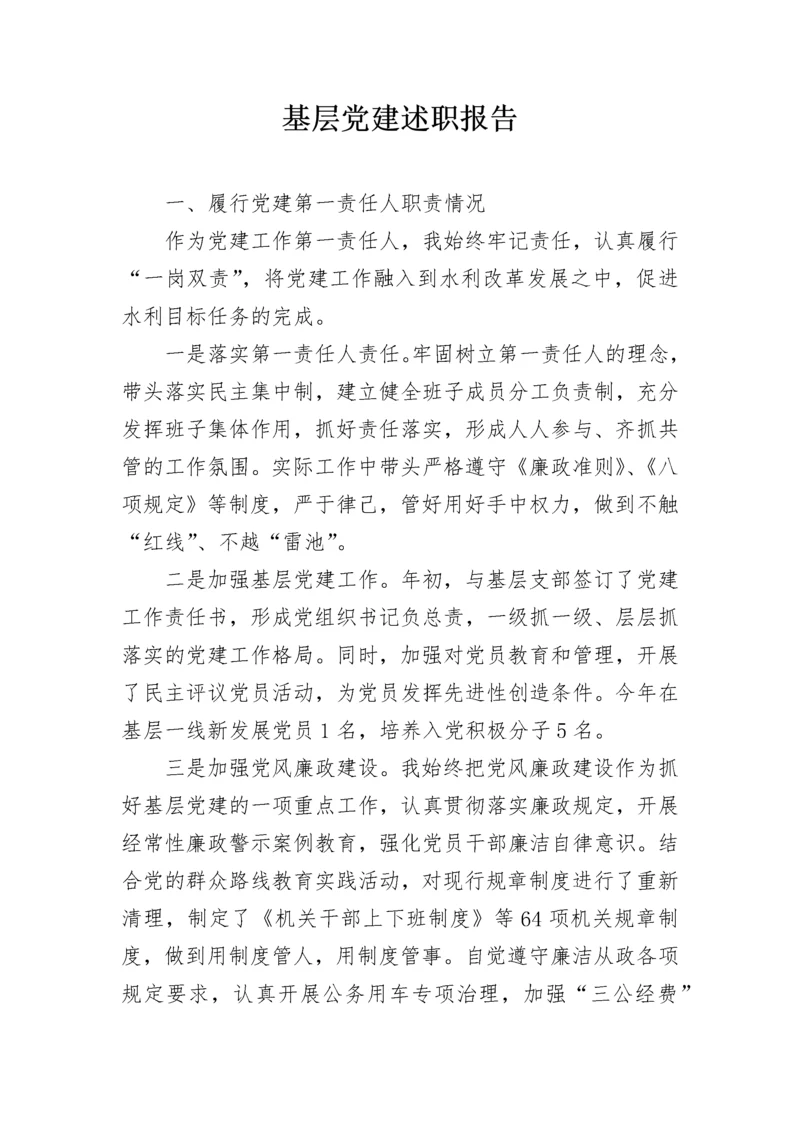 基层党建述职报告

一、履行党建第一责任人职责情况

作为党建工作第一责任人，我始终牢记责任，认真履行“一岗双责”，将党建工作融入到水利改革发展之中，促进水利目标任务的完成。

一是落实第一责任人责任。牢固树立第一责任人的理念，带头落实民主集中制，建立健全班子成员分工负责制，充分发挥班子集体作用，抓好责任落实，形成人人参与、齐抓共管的工作氛围。实际工作中带头严格遵守《廉政准则》、《八项规定》等制度，严于律己，管好用好手中权力，做到不触“红线”、不越“雷池”。

二是加强基层党建工作。年初，与基层支部签订了党建工作责任书，形成党组织书记负总责，一级抓一级、层层抓落实的党建工作格局。同时，加强对党员教育和管理，开展了民主评议党员活动，为党员发挥先进性创造条件。今年在基层一线新发展党员1名，培养入党积极分子5名。

三是加强党风廉政建设。我始终把党风廉政建设作为抓好基层党建的一项重点工作，认真贯彻落实廉政规定，开展经常性廉政警示案例教育，强化党员干部廉洁自律意识。结合党的群众路线教育实践活动，对现行规章制度进行了重新清理，制定了《机关干部上下班制度》等64项机关规章制度，做到用制度管人，用制度管事。自觉遵守廉洁从政各项规定要求，认真开展公务用车专项治理，加强“三公经费”